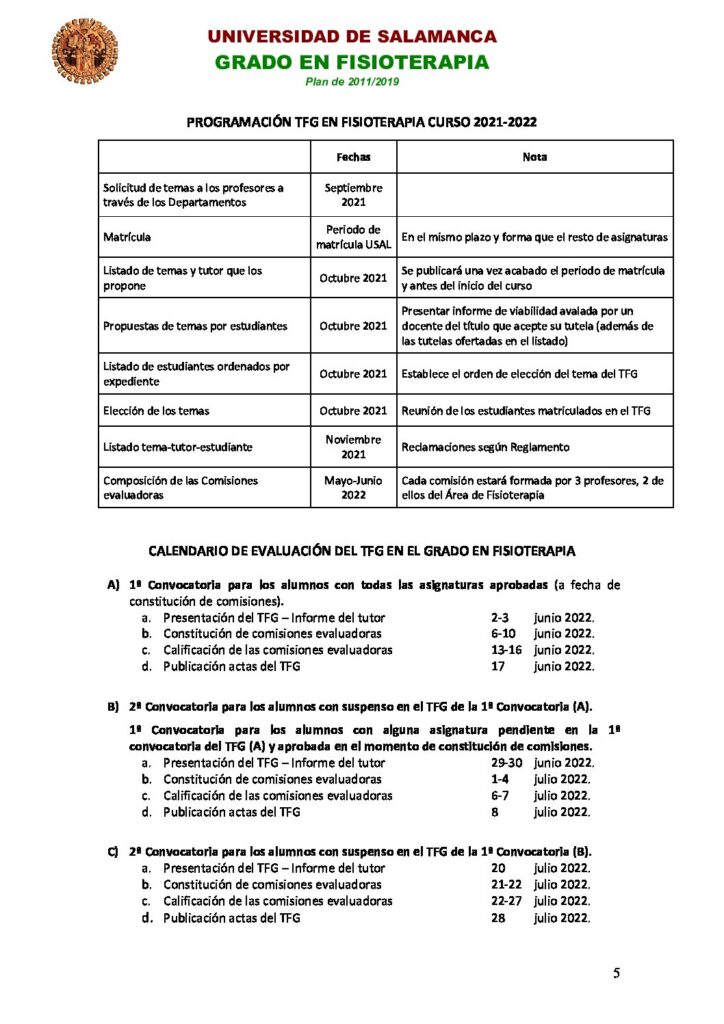 UNIVERSIDAD DE SALAMANCA
GRADO EN FISIOTERAPIA
Plan de 2011/2019

PROGRAMACIÓN TFG EN FISIOTERAPIA CURSO 2021-2022

|  | Fechas | Nota |
|---|---|---|
| Solicitud de temas a los profesores a través de los Departamentos | Septiembre 2021 |  |
| Matrícula | Periodo de matrícula USAL | En el mismo plazo y forma que el resto de asignaturas |
| Listado de temas y tutor que los propone | Octubre 2021 | Se publicará una vez acabado el periodo de matrícula y antes del inicio del curso |
| Propuestas de temas por estudiantes | Octubre 2021 | Presentar informe de viabilidad avalada por un docente del título que acepte su tutela (además de las tutelas ofertadas en el listado) |
| Listado de estudiantes ordenados por expediente | Octubre 2021 | Establece el orden de elección del tema del TFG |
| Elección de los temas | Octubre 2021 | Reunión de los estudiantes matriculados en el TFG |
| Listado tema-tutor-estudiante | Noviembre 2021 | Reclamaciones según Reglamento |
| Composición de las Comisiones evaluadoras | Mayo-Junio 2022 | Cada comisión estará formada por 3 profesores, 2 de ellos del Área de Fisioterapia |

CALENDARIO DE EVALUACIÓN DEL TFG EN EL GRADO EN FISIOTERAPIA

A) 1ª Convocatoria para los alumnos con todas las asignaturas aprobadas (a fecha de constitución de comisiones).
a. Presentación del TFG – Informe del tutor 2-3 junio 2022.
b. Constitución de comisiones evaluadoras 6-10 junio 2022.
c. Calificación de las comisiones evaluadoras 13-16 junio 2022.
d. Publicación actas del TFG 17 junio 2022.

B) 2ª Convocatoria para los alumnos con suspenso en el TFG de la 1ª Convocatoria (A).

1ª Convocatoria para los alumnos con alguna asignatura pendiente en la 1ª convocatoria del TFG (A) y aprobada en el momento de constitución de comisiones.
a. Presentación del TFG – Informe del tutor 29-30 junio 2022.
b. Constitución de comisiones evaluadoras 1-4 julio 2022.
c. Calificación de las comisiones evaluadoras 6-7 julio 2022.
d. Publicación actas del TFG 8 julio 2022.

C) 2ª Convocatoria para los alumnos con suspenso en el TFG de la 1ª Convocatoria (B).
a. Presentación del TFG – Informe del tutor 20 julio 2022.
b. Constitución de comisiones evaluadoras 21-22 julio 2022.
c. Calificación de las comisiones evaluadoras 22-27 julio 2022.
d. Publicación actas del TFG 28 julio 2022.

5